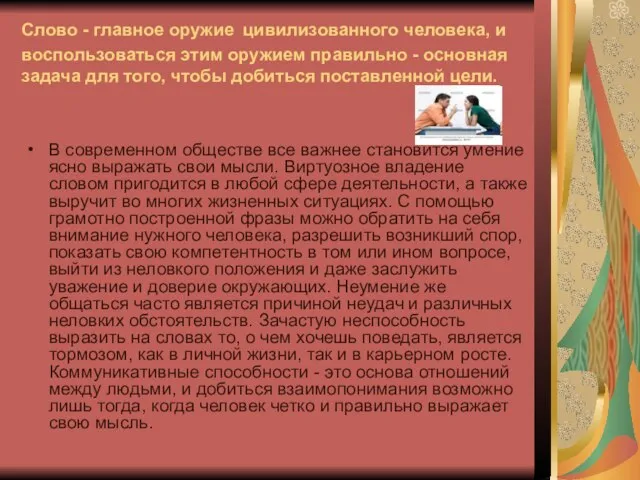 Слово - главное оружие цивилизованного человека, и воспользоваться этим оружием правильно - основная задача для того, чтобы добиться поставленной цели.

• В современном обществе все важнее становится умение ясно выражать свои мысли. Виртуозное владение словом пригодится в любой сфере деятельности, а также выручит во многих жизненных ситуациях. С помощью грамотно построенной фразы можно обратить на себя внимание нужного человека, разрешить возникший спор, показать свою компетентность в том или ином вопросе, выйти из неловкого положения и даже заслужить уважение и доверие окружающих. Неумение же общаться часто является причиной неудач и различных неловких обстоятельств. Зачастую неспособность выразить на словах то, о чем хочешь поведать, является тормозом, как в личной жизни, так и в карьерном росте. Коммуникативные способности - это основа отношений между людьми, и добиться взаимопонимания возможно лишь тогда, когда человек четко и правильно выражает свою мысль.